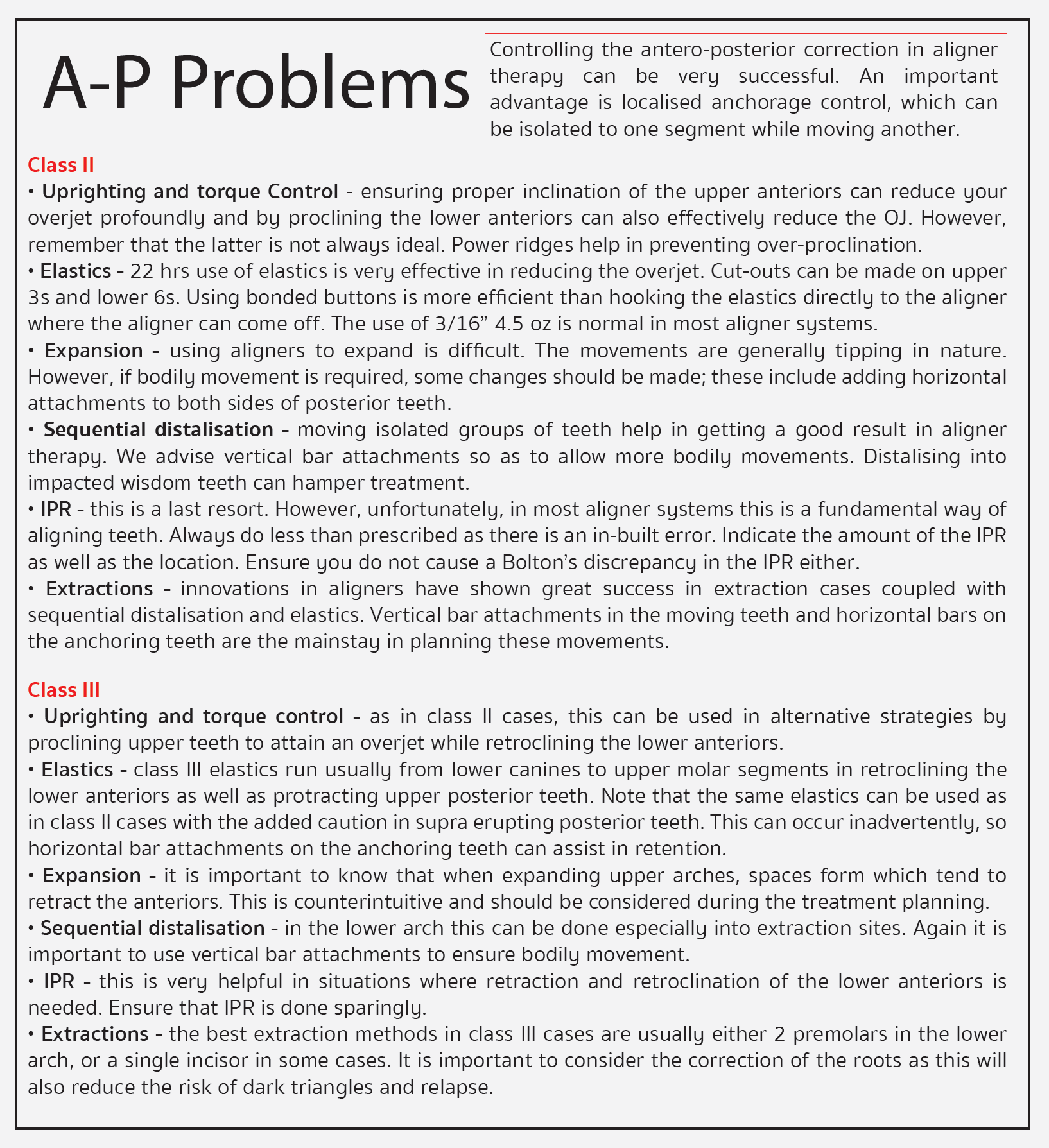 A-P Problems

Controlling the antero-posterior correction in aligner therapy can be very successful. An important advantage is localised anchorage control, which can be isolated to one segment while moving another.

Class II
• Uprighting and torque Control - ensuring proper inclination of the upper anteriors can reduce your overjet profoundly and by proclining the lower anteriors can also effectively reduce the OJ. However, remember that the latter is not always ideal. Power ridges help in preventing over-proclination.
• Elastics - 22 hrs use of elastics is very effective in reducing the overjet. Cut-outs can be made on upper 3s and lower 6s. Using bonded buttons is more efficient than hooking the elastics directly to the aligner where the aligner can come off. The use of 3/16” 4.5 oz is normal in most aligner systems.
• Expansion - using aligners to expand is difficult. The movements are generally tipping in nature. However, if bodily movement is required, some changes should be made; these include adding horizontal attachments to both sides of posterior teeth.
• Sequential distalisation - moving isolated groups of teeth help in getting a good result in aligner therapy. We advise vertical bar attachments so as to allow more bodily movements. Distalising into impacted wisdom teeth can hamper treatment.
• IPR - this is a last resort. However, unfortunately, in most aligner systems this is a fundamental way of aligning teeth. Always do less than prescribed as there is an in-built error. Indicate the amount of the IPR as well as the location. Ensure you do not cause a Bolton’s discrepancy in the IPR either.
• Extractions - innovations in aligners have shown great success in extraction cases coupled with sequential distalisation and elastics. Vertical bar attachments in the moving teeth and horizontal bars on the anchoring teeth are the mainstay in planning these movements.

Class III
• Uprighting and torque control - as in class II cases, this can be used in alternative strategies by proclining upper teeth to attain an overjet while retroclining the lower anteriors.
• Elastics - class III elastics run usually from lower canines to upper molar segments in retroclining the lower anteriors as well as protracting upper posterior teeth. Note that the same elastics can be used as in class II cases with the added caution in supra erupting posterior teeth. This can occur inadvertently, so horizontal bar attachments on the anchoring teeth can assist in retention.
• Expansion - it is important to know that when expanding upper arches, spaces form which tend to retract the anteriors. This is counterintuitive and should be considered during the treatment planning.
• Sequential distalisation - in the lower arch this can be done especially into extraction sites. Again it is important to use vertical bar attachments to ensure bodily movement.
• IPR - this is very helpful in situations where retraction and retroclination of the lower anteriors is needed. Ensure that IPR is done sparingly.
• Extractions - the best extraction methods in class III cases are usually either 2 premolars in the lower arch, or a single incisor in some cases. It is important to consider the correction of the roots as this will also reduce the risk of dark triangles and relapse.